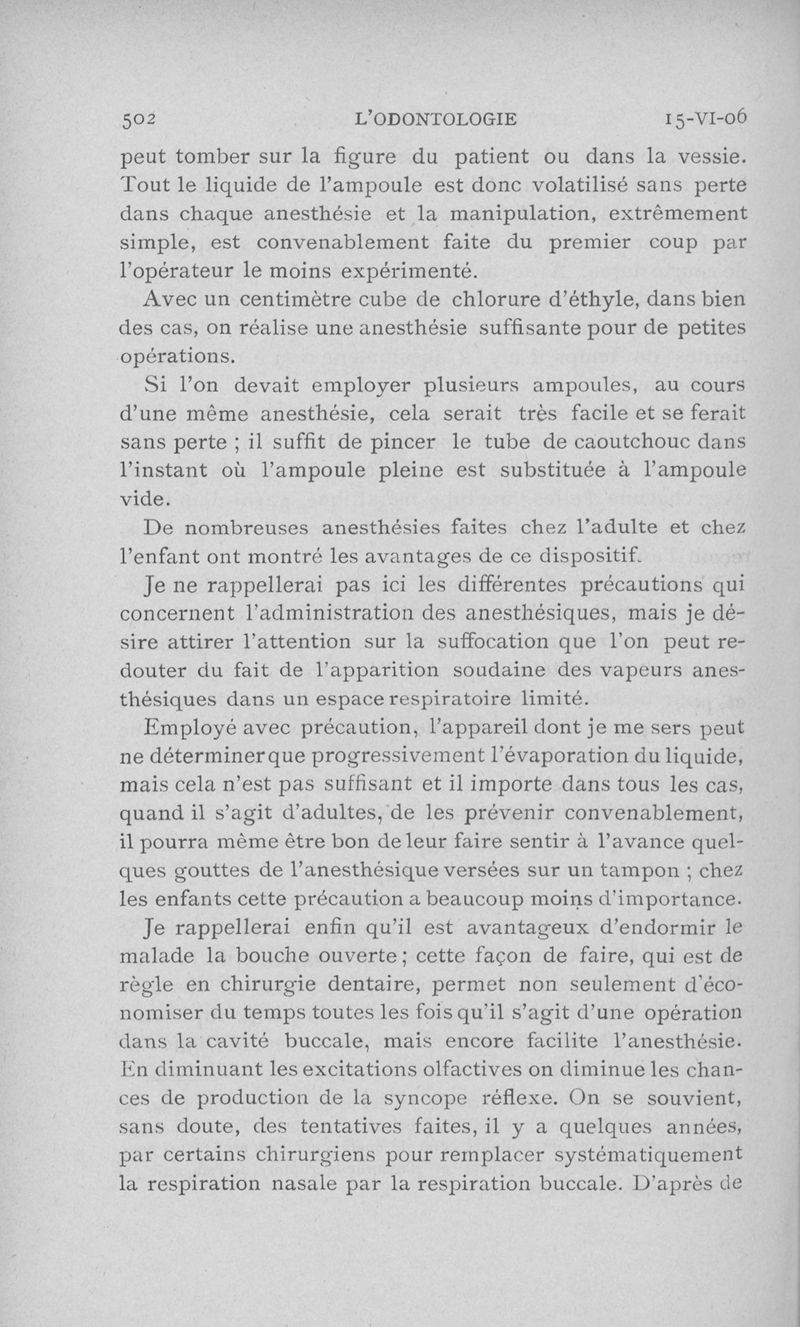 502 L'ODONTOLOGIE 15-VI-06

peut tomber sur la figure du patient ou dans la vessie. Tout le liquide de l'ampoule est donc volatilisé sans perte dans chaque anesthésie et la manipulation, extrêmement simple, est convenablement faite du premier coup par l'opérateur le moins expérimenté.

Avec un centimètre cube de chlorure d'éthyle, dans bien des cas, on réalise une anesthésie suffisante pour de petites opérations.

Si l'on devait employer plusieurs ampoules, au cours d'une même anesthésie, cela serait très facile et se ferait sans perte ; il suffit de pincer le tube de caoutchouc dans l'instant où l'ampoule pleine est substituée à l'ampoule vide.

De nombreuses anesthésies faites chez l'adulte et chez l'enfant ont montré les avantages de ce dispositif.

Je ne rappellerai pas ici les différentes précautions qui concernent l'administration des anesthésiques, mais je désire attirer l'attention sur la suffocation que l'on peut redouter du fait de l'apparition soudaine des vapeurs anesthésiques dans un espace respiratoire limité.

Employé avec précaution, l'appareil dont je me sers peut ne déterminer que progressivement l'évaporation du liquide, mais cela n'est pas suffisant et il importe dans tous les cas, quand il s'agit d'adultes, de les prévenir convenablement, il pourra même être bon de leur faire sentir à l'avance quelques gouttes de l'anesthésique versées sur un tampon ; chez les enfants cette précaution a beaucoup moins d'importance.

Je rappellerai enfin qu'il est avantageux d'endormir le malade la bouche ouverte ; cette façon de faire, qui est de règle en chirurgie dentaire, permet non seulement d'économiser du temps toutes les fois qu'il s'agit d'une opération dans la cavité buccale, mais encore facilite l'anesthésie. En diminuant les excitations olfactives on diminue les chances de production de la syncope réflexe. On se souvient, sans doute, des tentatives faites, il y a quelques années, par certains chirurgiens pour remplacer systématiquement la respiration nasale par la respiration buccale. D'après de